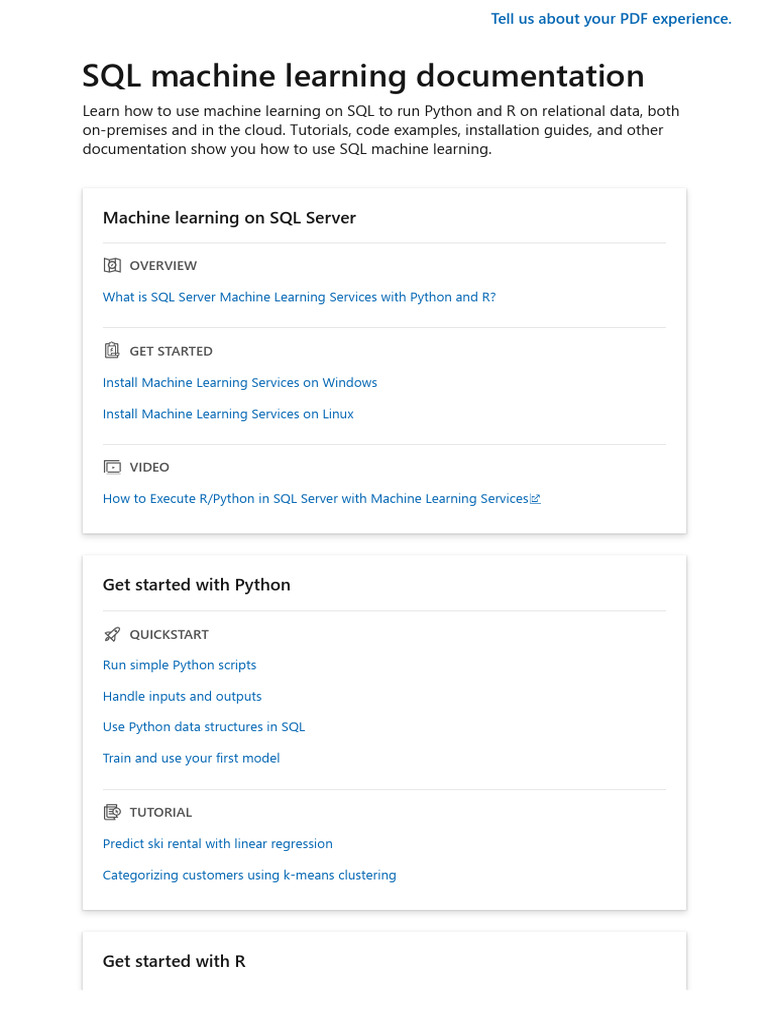 Tell us about your PDF experience.

SQL machine learning documentation

Learn how to use machine learning on SQL to run Python and R on relational data, both on-premises and in the cloud. Tutorials, code examples, installation guides, and other documentation show you how to use SQL machine learning.

Machine learning on SQL Server

OVERVIEW

What is SQL Server Machine Learning Services with Python and R?

GET STARTED

Install Machine Learning Services on Windows

Install Machine Learning Services on Linux

VIDEO

How to Execute R/Python in SQL Server with Machine Learning Services

Get started with Python

QUICKSTART

Run simple Python scripts

Handle inputs and outputs

Use Python data structures in SQL

Train and use your first model

TUTORIAL

Predict ski rental with linear regression

Categorizing customers using k-means clustering

Get started with R